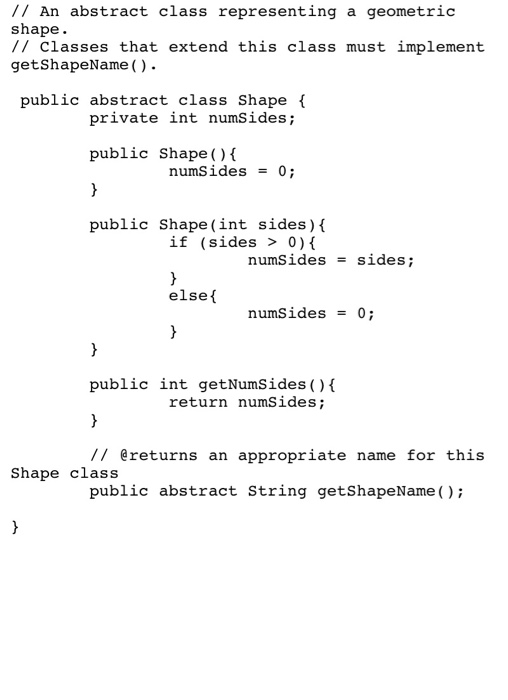 // An abstract class representing a geometric shape.
// Classes that extend this class must implement getShapeName().

 public abstract class Shape {
        private int numSides;

        public Shape(){
                numSides = 0;
        }

        public Shape(int sides){
                if (sides > 0){
                        numSides = sides;
                }
                else{
                        numSides = 0;
                }
        }

        public int getNumSides(){
                return numSides;
        }

        // @returns an appropriate name for this Shape class
        public abstract String getShapeName();

}